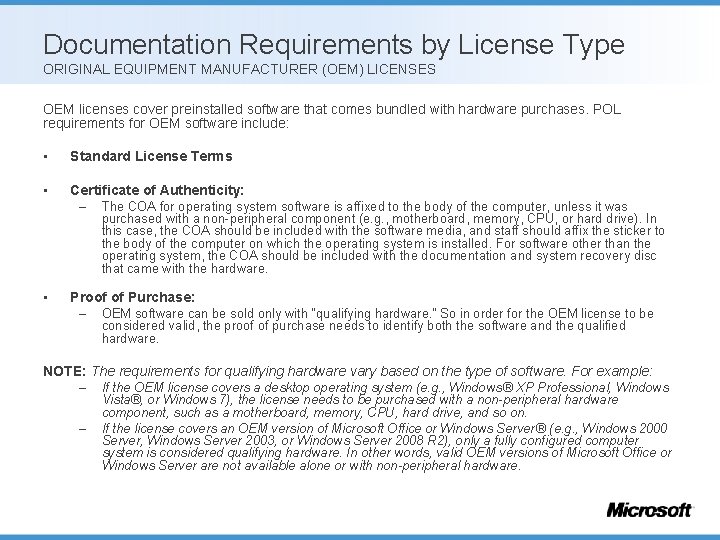 Documentation Requirements by License Type
ORIGINAL EQUIPMENT MANUFACTURER (OEM) LICENSES

OEM licenses cover preinstalled software that comes bundled with hardware purchases. POL requirements for OEM software include:

▪ Standard License Terms

▪ Certificate of Authenticity:
– The COA for operating system software is affixed to the body of the computer, unless it was purchased with a non-peripheral component (e.g., motherboard, memory, CPU, or hard drive). In this case, the COA should be included with the software media, and staff should affix the sticker to the body of the computer on which the operating system is installed. For software other than the operating system, the COA should be included with the documentation and system recovery disc that came with the hardware.

▪ Proof of Purchase:
– OEM software can be sold only with "qualifying hardware." So in order for the OEM license to be considered valid, the proof of purchase needs to identify both the software and the qualified hardware.

NOTE: The requirements for qualifying hardware vary based on the type of software. For example:
– If the OEM license covers a desktop operating system (e.g., Windows® XP Professional, Windows Vista®, or Windows 7), the license needs to be purchased with a non-peripheral hardware component, such as a motherboard, memory, CPU, hard drive, and so on.
– If the license covers an OEM version of Microsoft Office or Windows Server® (e.g., Windows 2000 Server, Windows Server 2003, or Windows Server 2008 R2), only a fully configured computer system is considered qualifying hardware. In other words, valid OEM versions of Microsoft Office or Windows Server are not available alone or with non-peripheral hardware.

Microsoft